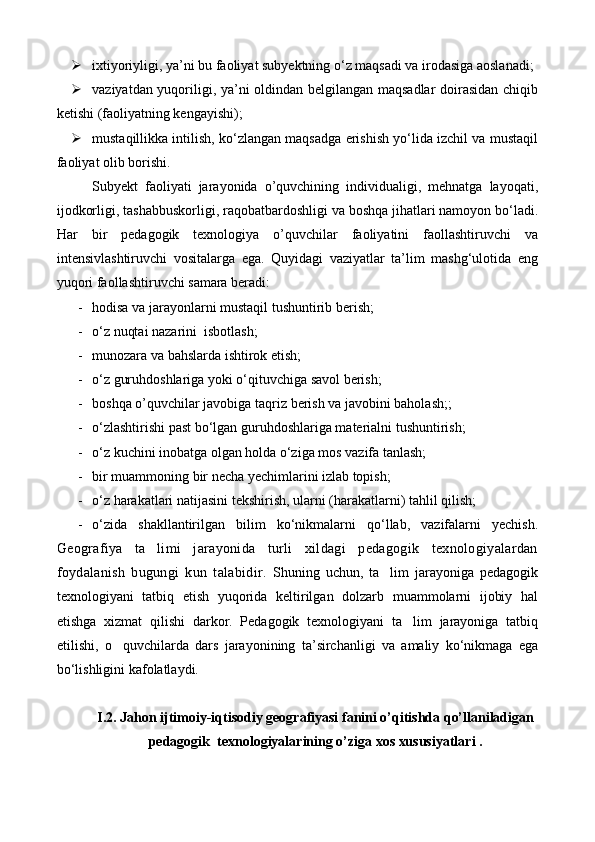 ➢ ixtiyoriyligi, ya’ni bu faoliyat subyektning o‘z maqsadi va irodasiga aoslanadi;

➢ vaziyatdan yuqoriligi, ya’ni oldindan belgilangan maqsadlar doirasidan chiqib ketishi (faoliyatning kengayishi);

➢ mustaqillikka intilish, ko‘zlangan maqsadga erishish yo‘lida izchil va mustaqil faoliyat olib borishi.

Subyekt faoliyati jarayonida o’quvchining individualigi, mehnatga layoqati, ijodkorligi, tashabbuskorligi, raqobatbardoshligi va boshqa jihatlari namoyon bo‘ladi. Har bir pedagogik texnologiya o’quvchilar faoliyatini faollashtiruvchi va intensivlashtiruvchi vositalarga ega. Quyidagi vaziyatlar ta’lim mashg‘ulotida eng yuqori faollashtiruvchi samara beradi:

- hodisa va jarayonlarni mustaqil tushuntirib berish;
- o‘z nuqtai nazarini isbotlash;
- munozara va bahslarda ishtirok etish;
- o‘z guruhdoshlariga yoki o‘qituvchiga savol berish;
- boshqa o’quvchilar javobiga taqriz berish va javobini baholash;;
- o‘zlashtirishi past bo‘lgan guruhdoshlariga materialni tushuntirish;
- o‘z kuchini inobatga olgan holda o‘ziga mos vazifa tanlash;
- bir muammoning bir necha yechimlarini izlab topish;
- o‘z harakatlari natijasini tekshirish, ularni (harakatlarni) tahlil qilish;
- o‘zida shakllantirilgan bilim ko‘nikmalarni qo‘llab, vazifalarni yechish. Geografiya ta limi jarayonida turli xildagi pedagogik texnologiyalardan foydalanish bugungi kun talabidir. Shuning uchun, ta lim jarayoniga pedagogik texnologiyani tatbiq etish yuqorida keltirilgan dolzarb muammolarni ijobiy hal etishga xizmat qilishi darkor. Pedagogik texnologiyani ta lim jarayoniga tatbiq etilishi, o quvchilarda dars jarayonining ta’sirchanligi va amaliy ko‘nikmaga ega bo‘lishligini kafolatlaydi.

I.2. Jahon ijtimoiy-iqtisodiy geografiyasi fanini o’qitishda qo’llaniladigan pedagogik texnologiyalarining o’ziga xos xususiyatlari .